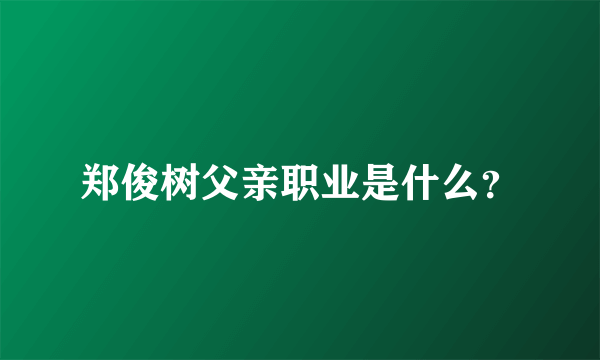 郑俊树父亲职业是什么?